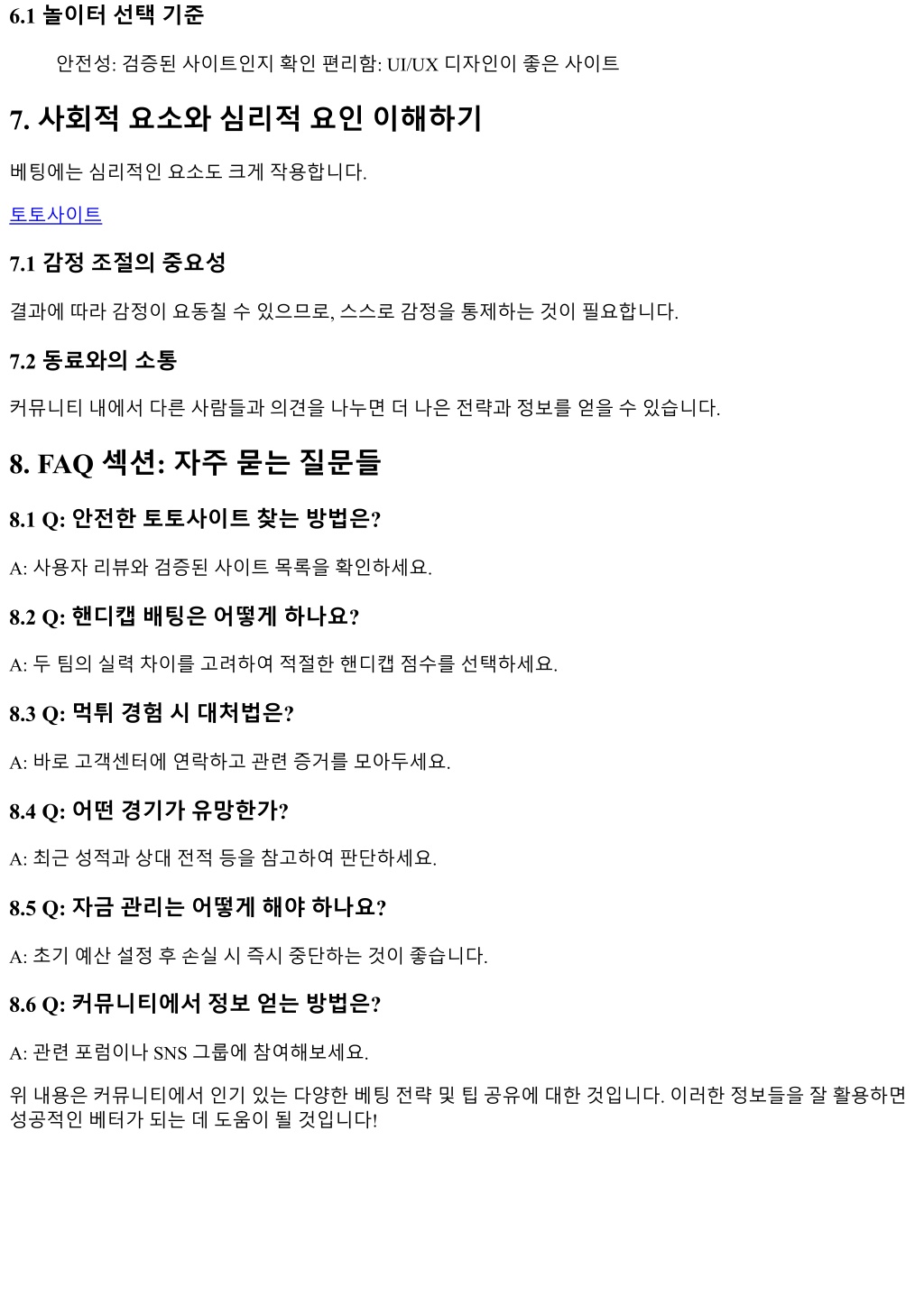 6.1 놀이터 선택 기준

안전성: 검증된 사이트인지 확인 편리함: UI/UX 디자인이 좋은 사이트

7. 사회적 요소와 심리적 요인 이해하기

베팅에는 심리적인 요소도 크게 작용합니다.

토토사이트

7.1 감정 조절의 중요성

결과에 따라 감정이 요동칠 수 있으므로, 스스로 감정을 통제하는 것이 필요합니다.

7.2 동료와의 소통

커뮤니티 내에서 다른 사람들과 의견을 나누면 더 나은 전략과 정보를 얻을 수 있습니다.

8. FAQ 섹션: 자주 묻는 질문들

8.1 Q: 안전한 토토사이트 찾는 방법은?

A: 사용자 리뷰와 검증된 사이트 목록을 확인하세요.

8.2 Q: 핸디캡 배팅은 어떻게 하나요?

A: 두 팀의 실력 차이를 고려하여 적절한 핸디캡 점수를 선택하세요.

8.3 Q: 먹튀 경험 시 대처법은?

A: 바로 고객센터에 연락하고 관련 증거를 모아두세요.

8.4 Q: 어떤 경기가 유망한가?

A: 최근 성적과 상대 전적 등을 참고하여 판단하세요.

8.5 Q: 자금 관리는 어떻게 해야 하나요?

A: 초기 예산 설정 후 손실 시 즉시 중단하는 것이 좋습니다.

8.6 Q: 커뮤니티에서 정보 얻는 방법은?

A: 관련 포럼이나 SNS 그룹에 참여해보세요.

위 내용은 커뮤니티에서 인기 있는 다양한 베팅 전략 및 팁 공유에 대한 것입니다. 이러한 정보들을 잘 활용하면 성공적인 베터가 되는 데 도움이 될 것입니다!